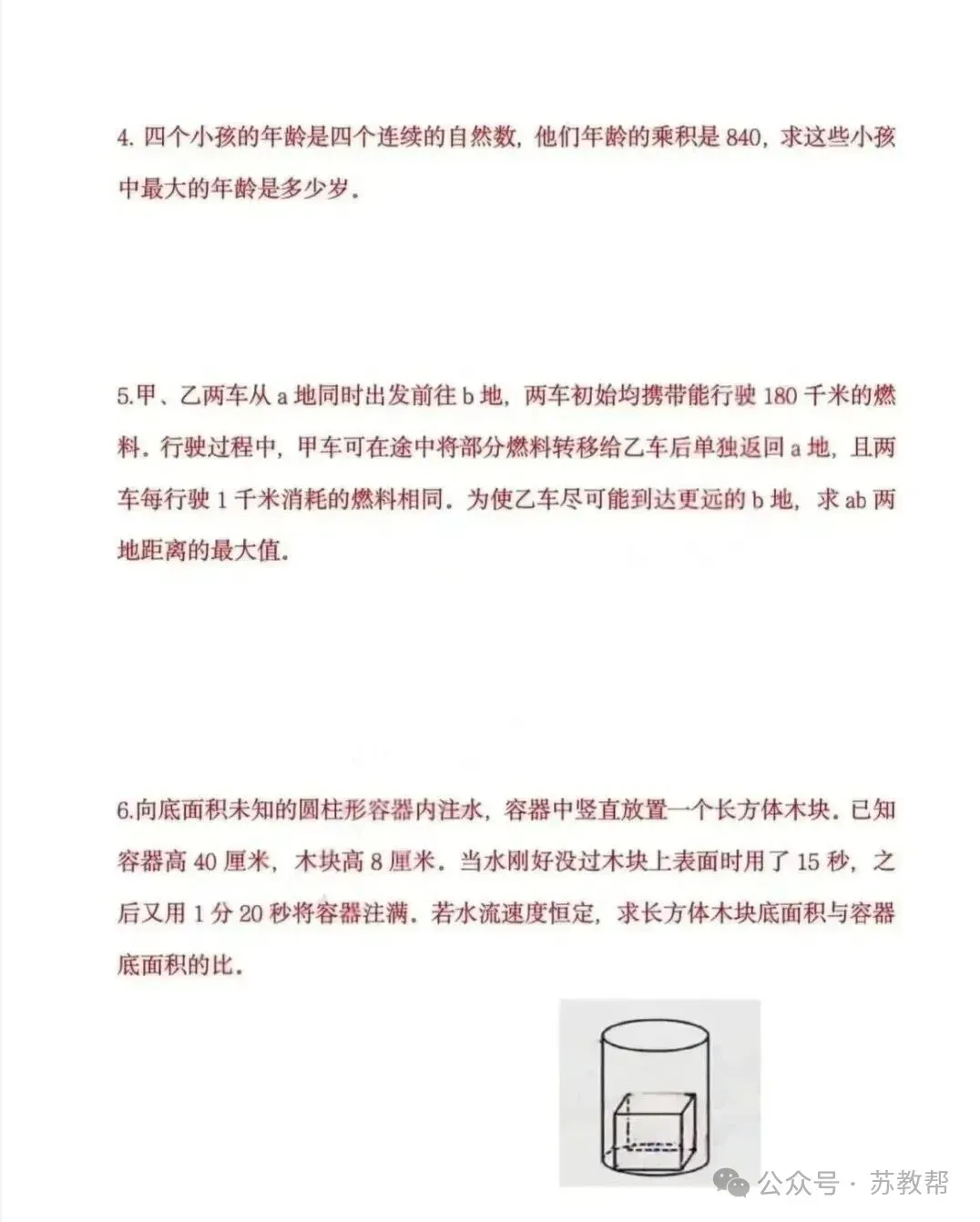 4. 四个小孩的年龄是四个连续的自然数，他们年龄的乘积是 840，求这些小孩中最大的年龄是多少岁.

5.甲、乙两车从 a 地同时出发前往 b 地，两车初始均携带能行驶 180 千米的燃料. 行驶过程中，甲车可在途中将部分燃料转移给乙车后单独返回 a 地，且两车每行驶 1 千米消耗的燃料相同. 为使乙车尽可能到达更远的 b 地，求 ab 两地距离的最大值.

6.向底面积未知的圆柱形容器内注水，容器中竖直放置一个长方体木块. 已知容器高 40 厘米，木块高 8 厘米. 当水刚好没过木块上表面时用了 15 秒，之后又用 1 分 20 秒将容器注满. 若水流速度恒定，求长方体木块底面积与容器底面积的比.

公众号 · 苏教帮